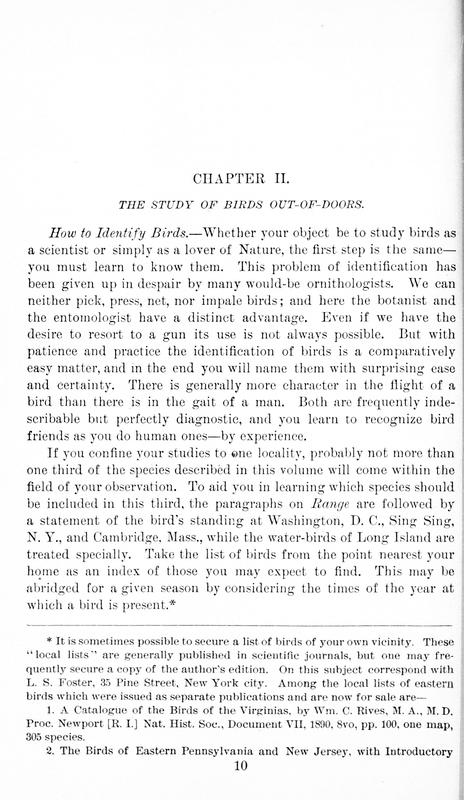 CHAPTER II.

THE STUDY OF BIRDS OUT-OF-DOORS.

How to Identify Birds.—Whether your object be to study birds as a scientist or simply as a lover of Nature, the first step is the same—you must learn to know them. This problem of identification has been given up in despair by many would-be ornithologists. We can neither pick, press, net, nor impale birds; and here the botanist and the entomologist have a distinct advantage. Even if we have the desire to resort to a gun its use is not always possible. But with patience and practice the identification of birds is a comparatively easy matter, and in the end you will name them with surprising ease and certainty. There is generally more character in the flight of a bird than there is in the gait of a man. Both are frequently indescribable but perfectly diagnostic, and you learn to recognize bird friends as you do human ones—by experience.

If you confine your studies to one locality, probably not more than one third of the species described in this volume will come within the field of your observation. To aid you in learning which species should be included in this third, the paragraphs on Range are followed by a statement of the bird's standing at Washington, D. C., Sing Sing, N. Y., and Cambridge, Mass., while the water-birds of Long Island are treated specially. Take the list of birds from the point nearest your home as an index of those you may expect to find. This may be abridged for a given season by considering the times of the year at which a bird is present.*

* It is sometimes possible to secure a list of birds of your own vicinity. These "local lists" are generally published in scientific journals, but one may frequently secure a copy of the author's edition. On this subject correspond with L. S. Foster, 35 Pine Street, New York city. Among the local lists of eastern birds which were issued as separate publications and are now for sale are—

1. A Catalogue of the Birds of the Virginias, by Wm. C. Rives, M. A., M. D. Proc. Newport [R. I.] Nat. Hist. Soc., Document VII, 1890, 8vo, pp. 100, one map, 305 species.

2. The Birds of Eastern Pennsylvania and New Jersey, with Introductory

10